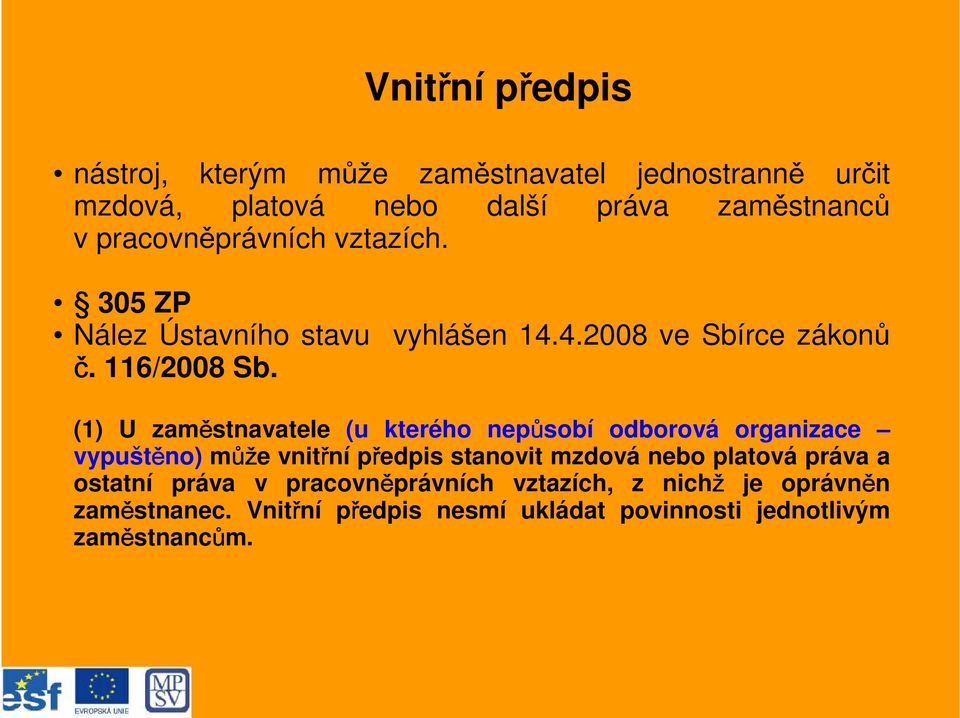 Vnitřní předpis

• nástroj, kterým může zaměstnavatel jednostranně určit mzdová, platová nebo další práva zaměstnanců v pracovněprávních vztazích.

• § 305 ZP
• Nález Ústavního stavu vyhlášen 14.4.2008 ve Sbírce zákonů č. 116/2008 Sb.

(1) U zaměstnavatele (u kterého nepůsobí odborová organizace – vypuštěno) může vnitřní předpis stanovit mzdová nebo platová práva a ostatní práva v pracovněprávních vztazích, z nichž je oprávněn zaměstnanec. Vnitřní předpis nesmí ukládat povinnosti jednotlivým zaměstnancům.

esf

EVROPSKÁ UNIE

MPSV